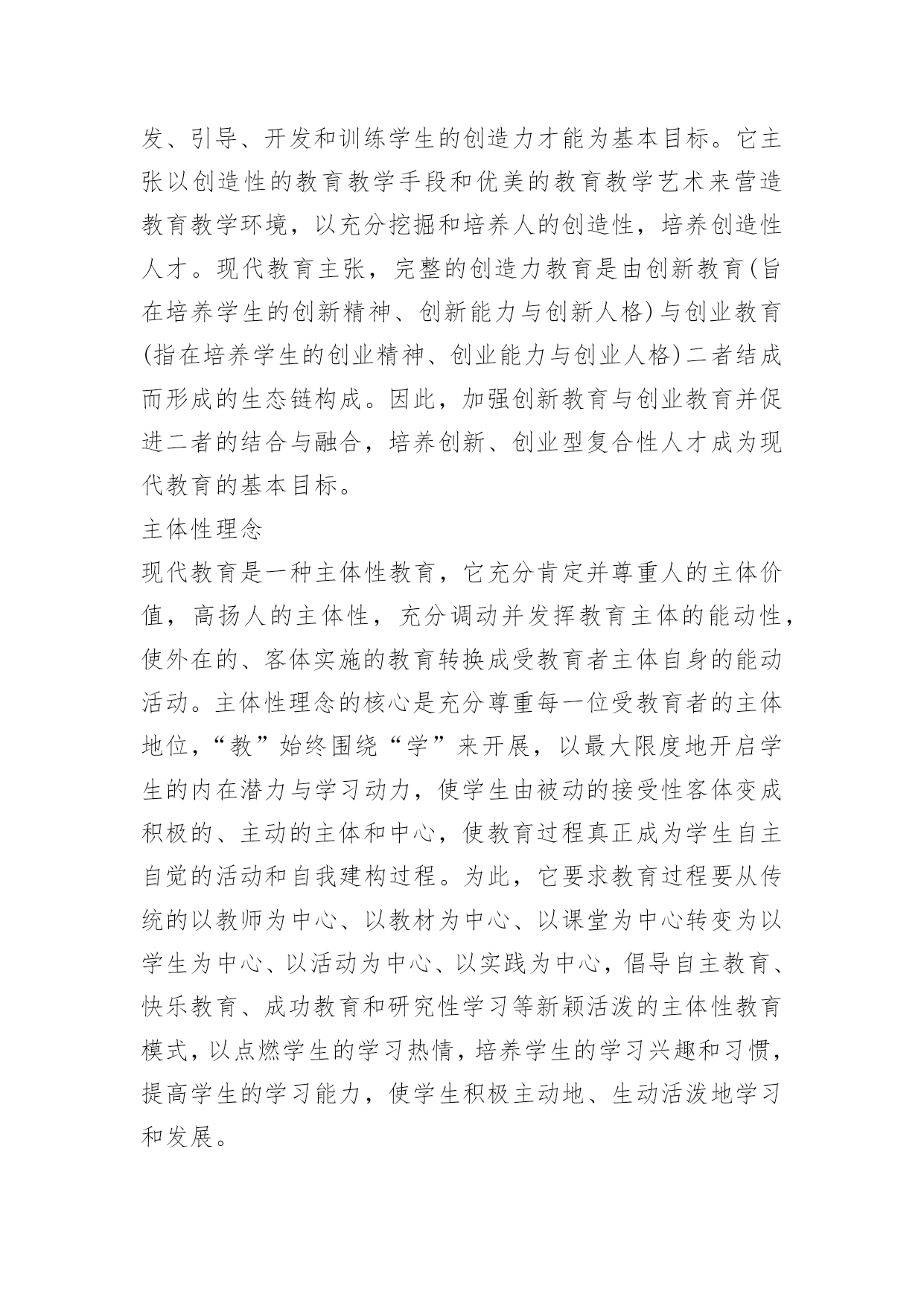 发、引导、开发和训练学生的创造力才能为基本目标。它主张以创造性的教育教学手段和优美的教育教学艺术来营造教育教学环境，以充分挖掘和培养人的创造性，培养创造性人才。现代教育主张，完整的创造力教育是由创新教育(旨在培养学生的创新精神、创新能力与创新人格)与创业教育(指在培养学生的创业精神、创业能力与创业人格)二者结成而形成的生态链构成。因此，加强创新教育与创业教育并促进二者的结合与融合，培养创新、创业型复合性人才成为现代教育的基本目标。

主体性理念

现代教育是一种主体性教育，它充分肯定并尊重人的主体价值，高扬人的主体性，充分调动并发挥教育主体的能动性，使外在的、客体实施的教育转换成受教育者主体自身的能动活动。主体性理念的核心是充分尊重每一位受教育者的主体地位，“教”始终围绕“学”来开展，以最大限度地开启学生的内在潜力与学习动力，使学生由被动的接受性客体变成积极的、主动的主体和中心，使教育过程真正成为学生自主自觉的活动和自我建构过程。为此，它要求教育过程要从传统的以教师为中心、以教材为中心、以课堂为中心转变为以学生为中心、以活动为中心、以实践为中心，倡导自主教育、快乐教育、成功教育和研究性学习等新颖活泼的主体性教育模式，以点燃学生的学习热情，培养学生的学习兴趣和习惯，提高学生的学习能力，使学生积极主动地、生动活泼地学习和发展。